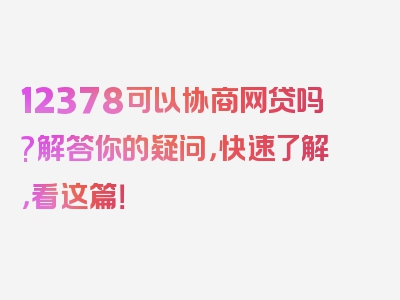 12378可以协商网贷吗?解答你的疑问,快速了解,看这篇!